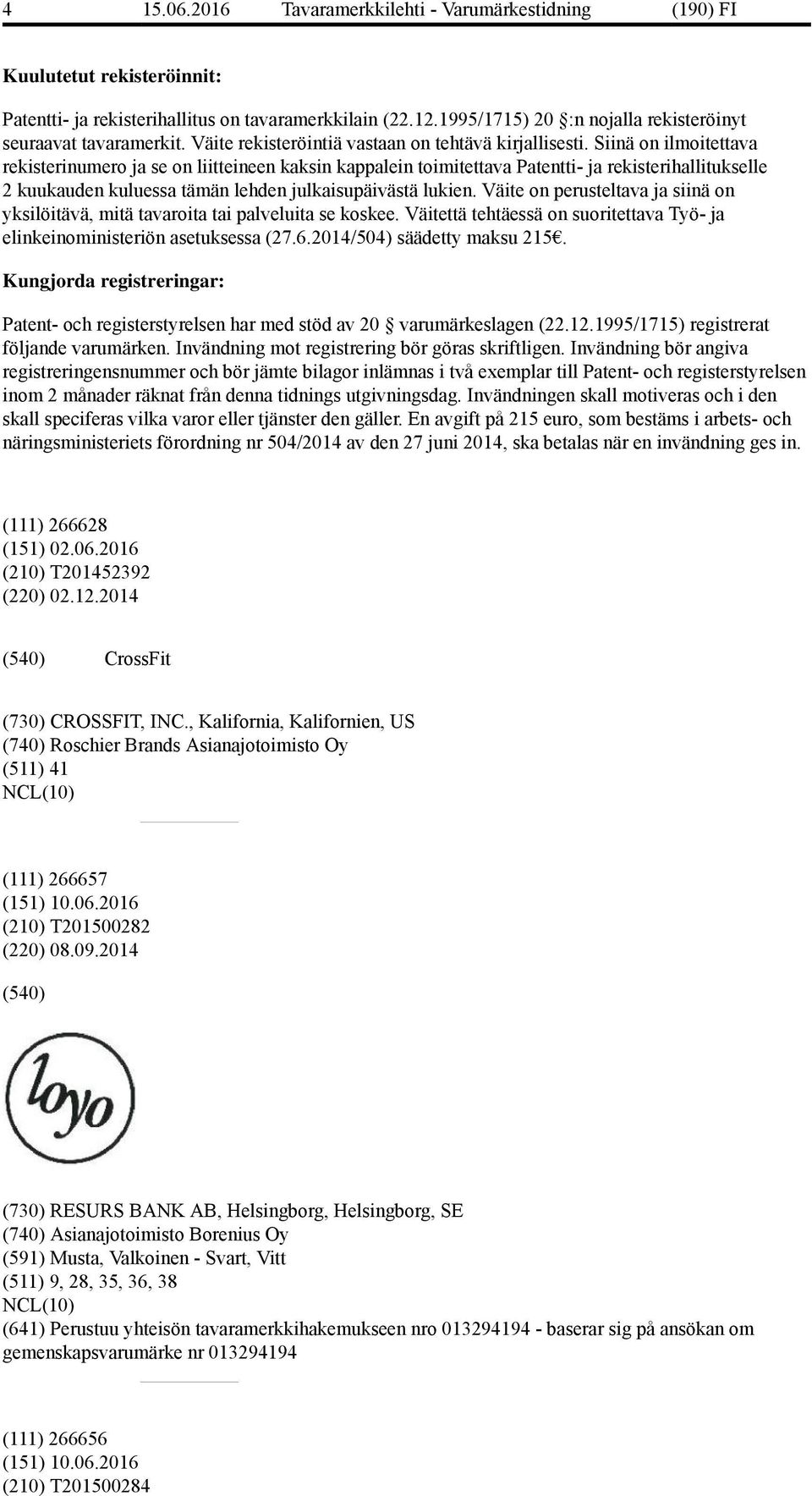 4 15.06.2016 Tavaramerkkilehti - Varumärkestidning (190) FI

Kuulutetut rekisteröinnit:

Patentti- ja rekisterihallitus on tavaramerkkilain (22.12.1995/1715) 20 :n nojalla rekisteröinyt seuraavat tavaramerkit. Väite rekisteröintiä vastaan on tehtävä kirjallisesti. Siinä on ilmoitettava rekisterinumero ja se on liitteineen kaksin kappalein toimitettava Patentti- ja rekisterihallitukselle 2 kuukauden kuluessa tämän lehden julkaisupäivästä lukien. Väite on perusteltava ja siinä on yksilöitävä, mitä tavaroita tai palveluita se koskee. Väitettä tehtäessä on suoritettava Työ- ja elinkeinoministeriön asetuksessa (27.6.2014/504) säädetty maksu 215€.

Kungjorda registreringar:

Patent- och registerstyrelsen har med stöd av 20 varumärkeslagen (22.12.1995/1715) registrerat följande varumärken. Invändning mot registrering bör göras skriftligen. Invändning bör angiva registreringensnummer och bör jämte bilagor inlämnas i två exemplar till Patent- och registerstyrelsen inom 2 månader räknat från denna tidnings utgivningsdag. Invändningen skall motiveras och i den skall speciferas vilka varor eller tjänster den gäller. En avgift på 215 euro, som bestäms i arbets- och näringsministeriets förordning nr 504/2014 av den 27 juni 2014, ska betalas när en invändning ges in.

(111) 266628
(151) 02.06.2016
(210) T201452392
(220) 02.12.2014

(540) CrossFit

(730) CROSSFIT, INC., Kalifornia, Kalifornien, US
(740) Roschier Brands Asianajotoimisto Oy
(511) 41
NCL(10)

(111) 266657
(151) 10.06.2016
(210) T201500282
(220) 08.09.2014

(540)

loyo

(730) RESURS BANK AB, Helsingborg, Helsingborg, SE
(740) Asianajotoimisto Borenius Oy
(591) Musta, Valkoinen - Svart, Vitt
(511) 9, 28, 35, 36, 38
NCL(10)
(641) Perustuu yhteisön tavaramerkkihakemukseen nro 013294194 - baserar sig på ansökan om gemenskapsvarumärke nr 013294194

(111) 266656
(151) 10.06.2016
(210) T201500284